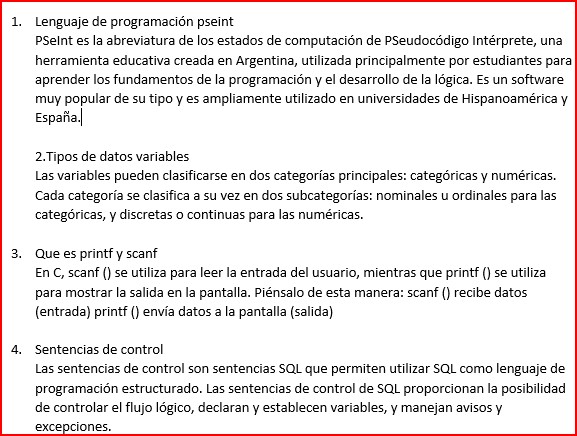 1. Lenguaje de programación pseint
PSeInt es la abreviatura de los estados de computación de PSeudocódigo Intérprete, una herramienta educativa creada en Argentina, utilizada principalmente por estudiantes para aprender los fundamentos de la programación y el desarrollo de la lógica. Es un software muy popular de su tipo y es ampliamente utilizado en universidades de Hispanoamérica y España.

2.Tipos de datos variables
Las variables pueden clasificarse en dos categorías principales: categóricas y numéricas. Cada categoría se clasifica a su vez en dos subcategorías: nominales u ordinales para las categóricas, y discretas o continuas para las numéricas.

3. Que es printf y scanf
En C, scanf () se utiliza para leer la entrada del usuario, mientras que printf () se utiliza para mostrar la salida en la pantalla. Piénsalo de esta manera: scanf () recibe datos (entrada) printf () envía datos a la pantalla (salida)

4. Sentencias de control
Las sentencias de control son sentencias SQL que permiten utilizar SQL como lenguaje de programación estructurado. Las sentencias de control de SQL proporcionan la posibilidad de controlar el flujo lógico, declaran y establecen variables, y manejan avisos y excepciones.